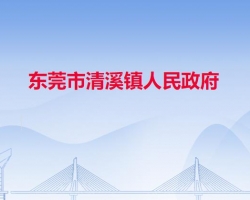 东莞市清溪镇人民政府